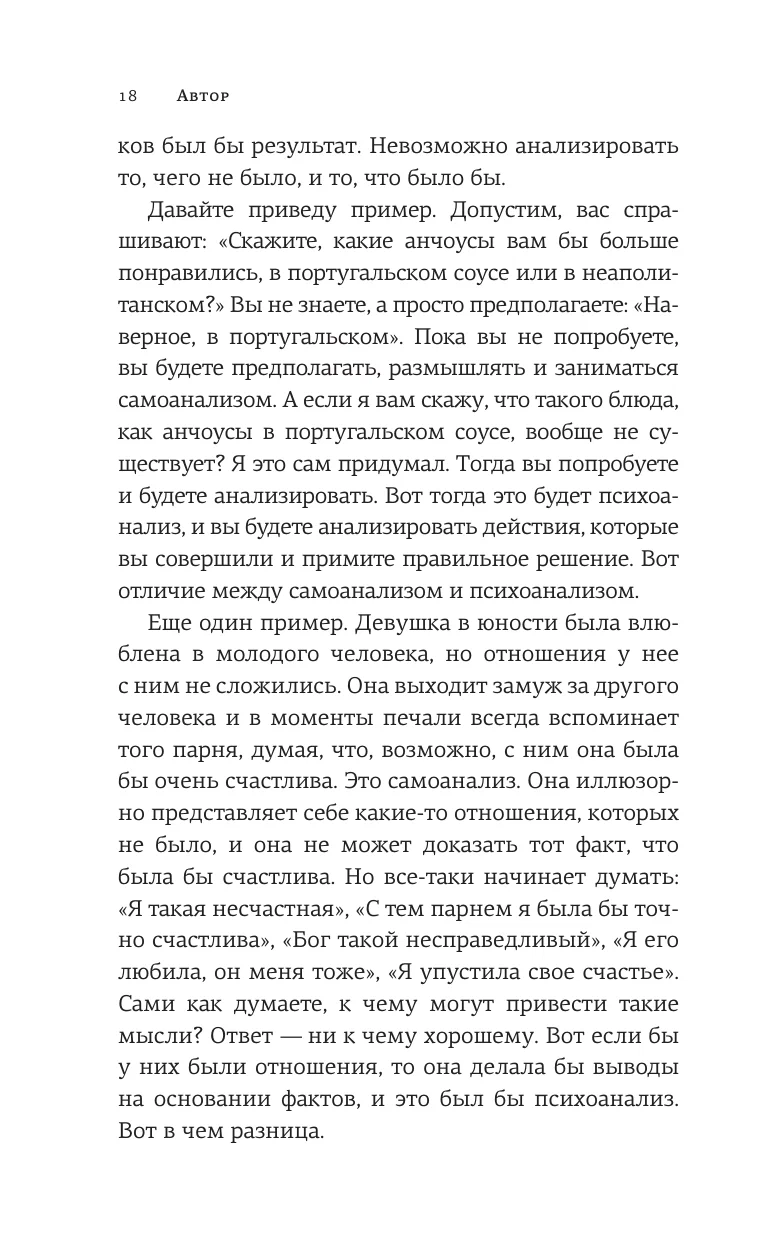 18 Автор

ков был бы результат. Невозможно анализировать то, чего не было, и то, что было бы.

Давайте приведу пример. Допустим, вас спрашивают: «Скажите, какие анчоусы вам бы больше понравились, в португальском соусе или в неаполитанском?» Вы не знаете, а просто предполагаете: «Наверное, в португальском». Пока вы не попробуете, вы будете предполагать, размышлять и заниматься самоанализом. А если я вам скажу, что такого блюда, как анчоусы в португальском соусе, вообще не существует? Я это сам придумал. Тогда вы попробуете и будете анализировать. Вот тогда это будет психоанализ, и вы будете анализировать действия, которые вы совершили и примите правильное решение. Вот отличие между самоанализом и психоанализом.

Еще один пример. Девушка в юности была влюблена в молодого человека, но отношения у нее с ним не сложились. Она выходит замуж за другого человека и в моменты печали всегда вспоминает того парня, думая, что, возможно, с ним она была бы очень счастлива. Это самоанализ. Она иллюзорно представляет себе какие-то отношения, которых не было, и она не может доказать тот факт, что была бы счастлива. Но все-таки начинает думать: «Я такая несчастная», «С тем парнем я была бы точно счастлива», «Бог такой несправедливый», «Я его любила, он меня тоже», «Я упустила свое счастье». Сами как думаете, к чему могут привести такие мысли? Ответ — ни к чему хорошему. Вот если бы у них были отношения, то она делала бы выводы на основании фактов, и это был бы психоанализ. Вот в чем разница.